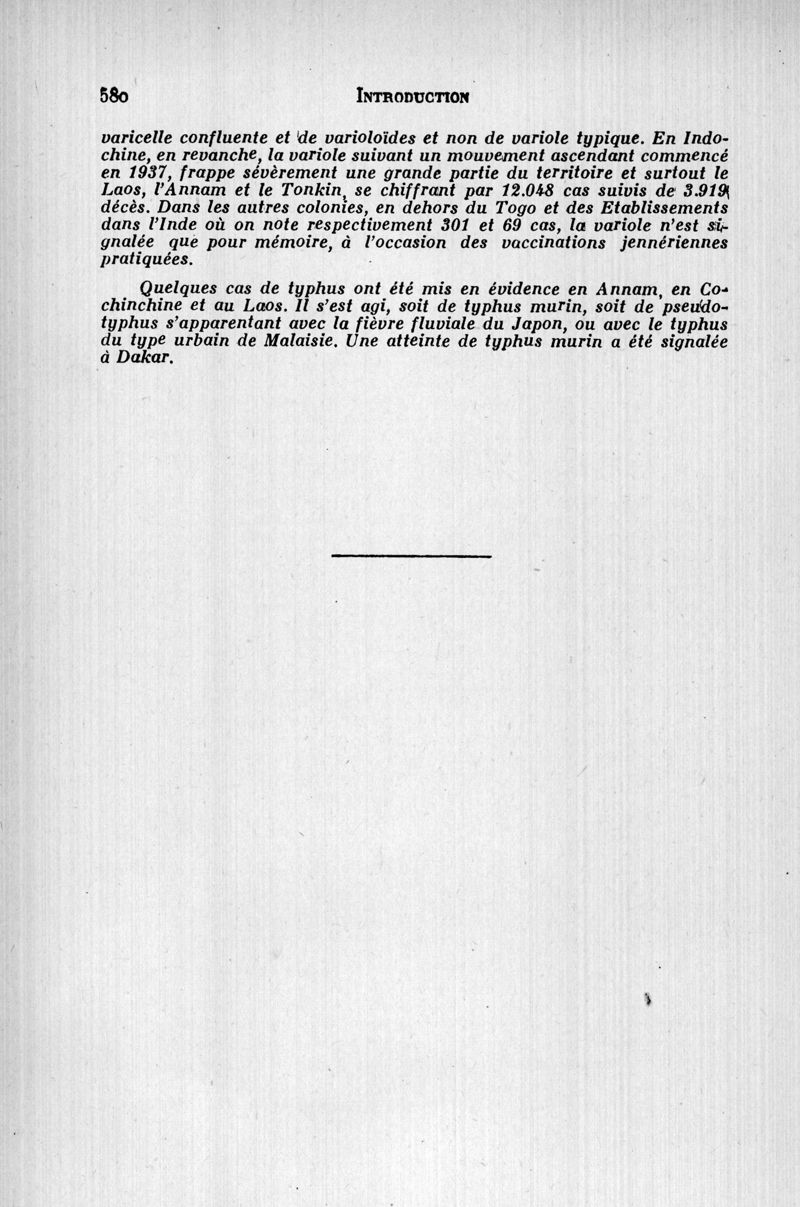 580 INTRODUCTION

varicelle confluente et de varioloïdes et non de variole typique. En Indochine, en revanche, la variole suivant un mouvement ascendant commencé en 1937, frappe sévèrement une grande partie du territoire et surtout le Laos, l'Annam et le Tonkin, se chiffrant par 12.048 cas suivis de 3.919 décès. Dans les autres colonies, en dehors du Togo et des Etablissements dans l'Inde où on note respectivement 301 et 69 cas, la variole n'est signalée que pour mémoire, à l'occasion des vaccinations jennériennes pratiquées.

Quelques cas de typhus ont été mis en évidence en Annam, en Cochinchine et au Laos. Il s'est agi, soit de typhus murin, soit de pseudotyphus s'apparentant avec la fièvre fluviale du Japon, ou avec le typhus du type urbain de Malaisie. Une atteinte de typhus murin a été signalée à Dakar.